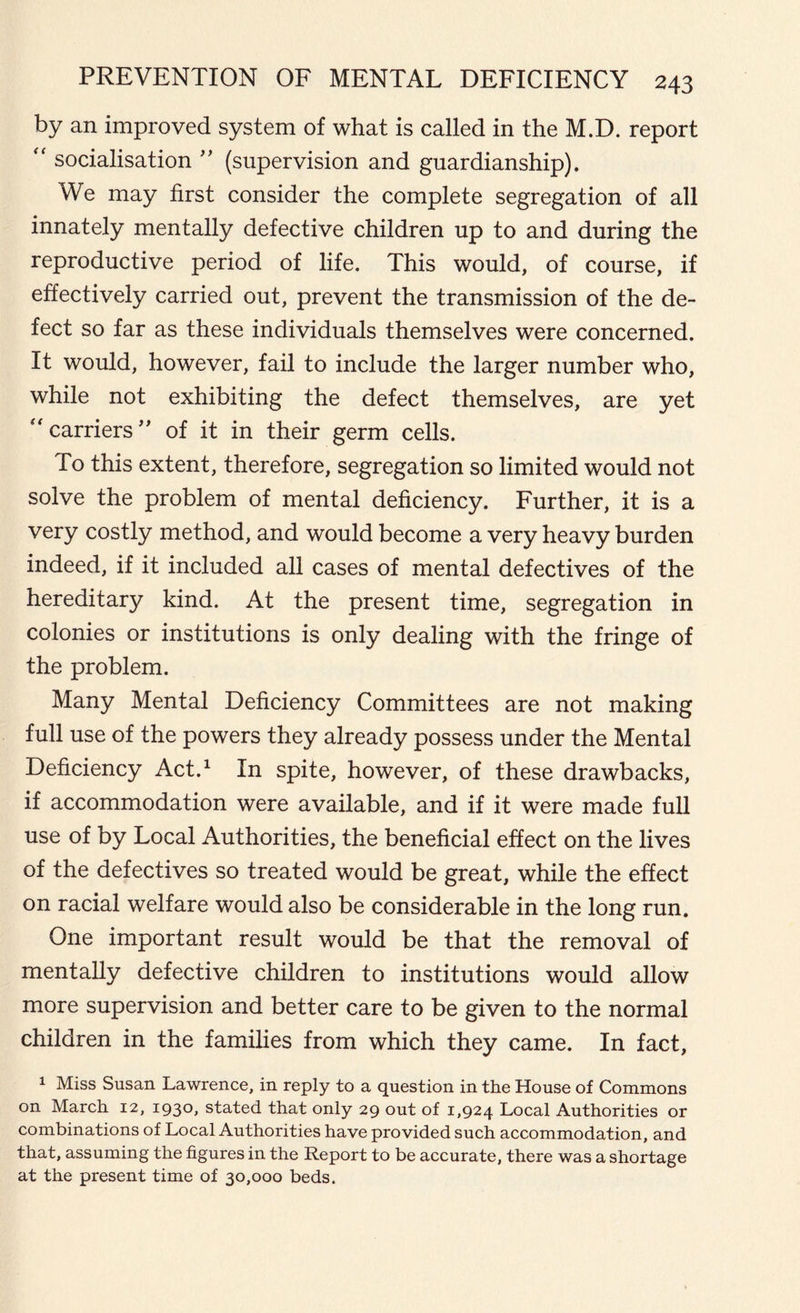 PREVENTION OF MENTAL DEFICIENCY 243

by an improved system of what is called in the M.D. report "socialisation" (supervision and guardianship).

We may first consider the complete segregation of all innately mentally defective children up to and during the reproductive period of life. This would, of course, if effectively carried out, prevent the transmission of the defect so far as these individuals themselves were concerned. It would, however, fail to include the larger number who, while not exhibiting the defect themselves, are yet "carriers" of it in their germ cells.

To this extent, therefore, segregation so limited would not solve the problem of mental deficiency. Further, it is a very costly method, and would become a very heavy burden indeed, if it included all cases of mental defectives of the hereditary kind. At the present time, segregation in colonies or institutions is only dealing with the fringe of the problem.

Many Mental Deficiency Committees are not making full use of the powers they already possess under the Mental Deficiency Act.$^1$ In spite, however, of these drawbacks, if accommodation were available, and if it were made full use of by Local Authorities, the beneficial effect on the lives of the defectives so treated would be great, while the effect on racial welfare would also be considerable in the long run.

One important result would be that the removal of mentally defective children to institutions would allow more supervision and better care to be given to the normal children in the families from which they came. In fact,

$^1$ Miss Susan Lawrence, in reply to a question in the House of Commons on March 12, 1930, stated that only 29 out of 1,924 Local Authorities or combinations of Local Authorities have provided such accommodation, and that, assuming the figures in the Report to be accurate, there was a shortage at the present time of 30,000 beds.